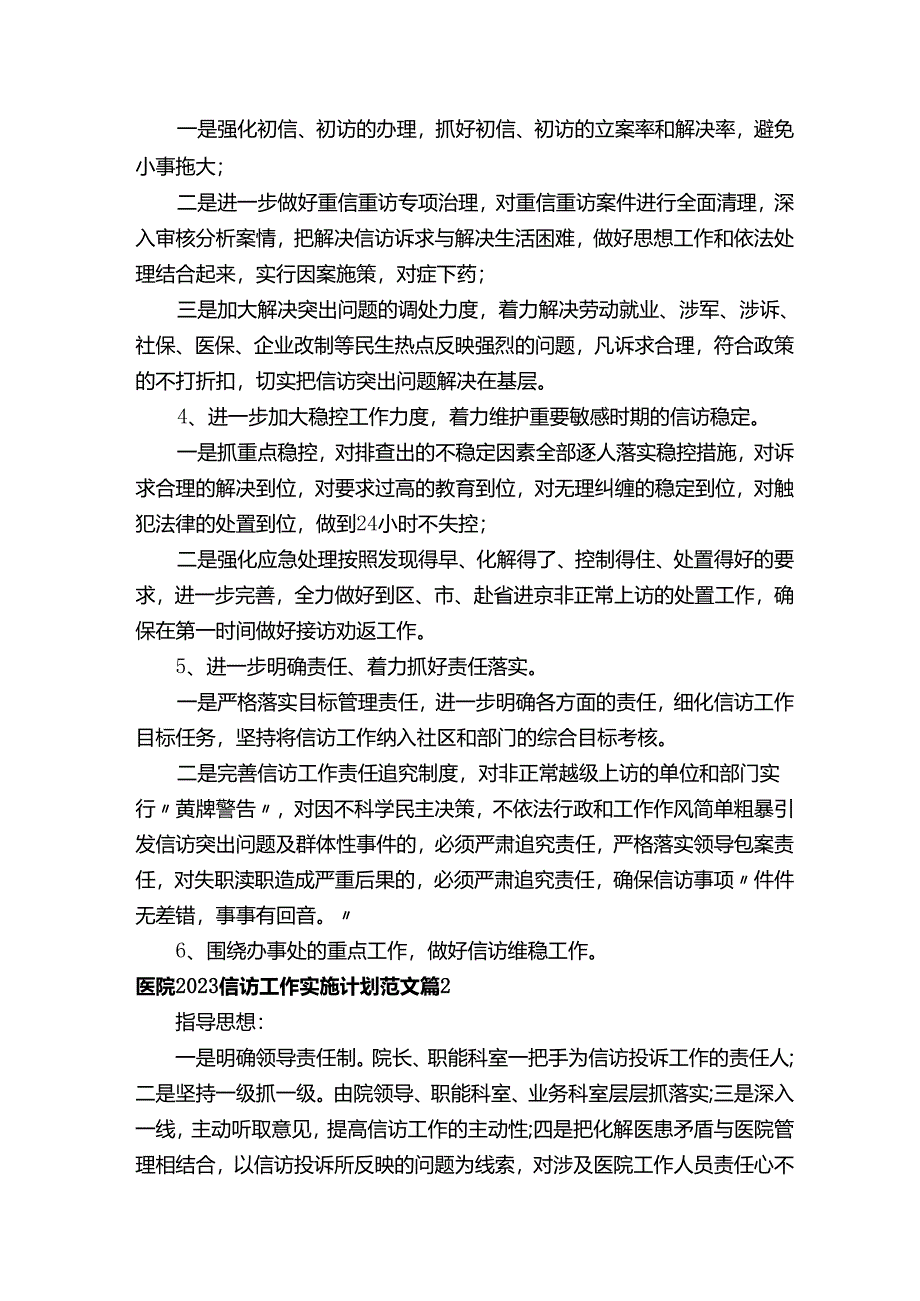 一是强化初信、初访的办理，抓好初信、初访的立案率和解决率，避免小事拖大；

二是进一步做好重信重访专项治理，对重信重访案件进行全面清理，深入审核分析案情，把解决信访诉求与解决生活困难，做好思想工作和依法处理结合起来，实行因案施策，对症下药；

三是加大解决突出问题的调处力度，着力解决劳动就业、涉军、涉诉、社保、医保、企业改制等民生热点反映强烈的问题，凡诉求合理，符合政策的不打折扣，切实把信访突出问题解决在基层。

4、进一步加大稳控工作力度，着力维护重要敏感时期的信访稳定。

一是抓重点稳控，对排查出的不稳定因素全部逐人落实稳控措施，对诉求合理的解决到位，对要求过高的教育到位，对无理纠缠的稳定到位，对触犯法律的处置到位，做到24小时不失控；

二是强化应急处理按照发现得早、化解得了、控制得住、处置得好的要求，进一步完善，全力做好到区、市、赴省进京非正常上访的处置工作，确保在第一时间做好接访劝返工作。

5、进一步明确责任、着力抓好责任落实。

一是严格落实目标管理责任，进一步明确各方面的责任，细化信访工作目标任务，坚持将信访工作纳入社区和部门的综合目标考核。

二是完善信访工作责任追究制度，对非正常越级上访的单位和部门实行〃黄牌警告〃，对因不科学民主决策，不依法行政和工作作风简单粗暴引发信访突出问题及群体性事件的，必须严肃追究责任，严格落实领导包案责任，对失职渎职造成严重后果的，必须严肃追究责任，确保信访事项〃件件无差错，事事有回音。〃

6、围绕办事处的重点工作，做好信访维稳工作。

医院2023信访工作实施计划范文篇2

指导思想：

一是明确领导责任制。院长、职能科室一把手为信访投诉工作的责任人;二是坚持一级抓一级。由院领导、职能科室、业务科室层层抓落实;三是深入一线，主动听取意见，提高信访工作的主动性;四是把化解医患矛盾与医院管理相结合，以信访投诉所反映的问题为线索，对涉及医院工作人员责任心不